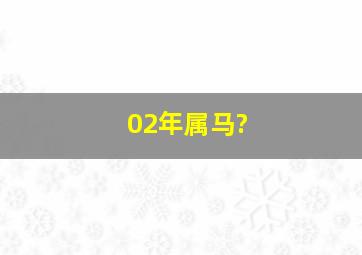 02年属马?